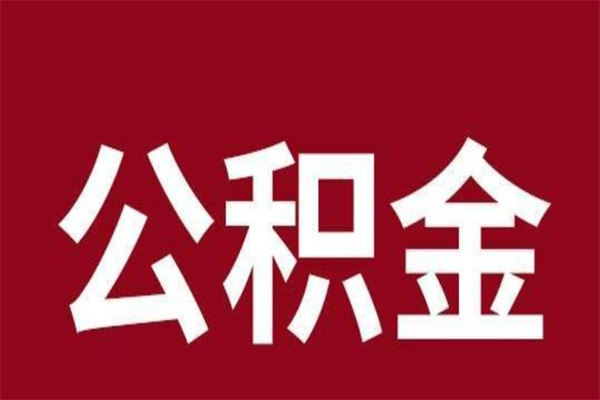 公积金